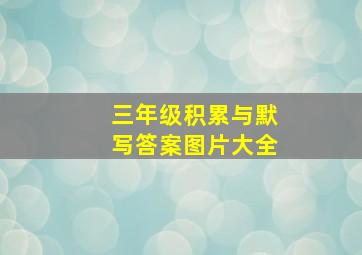 三年级积累与默写答案图片大全